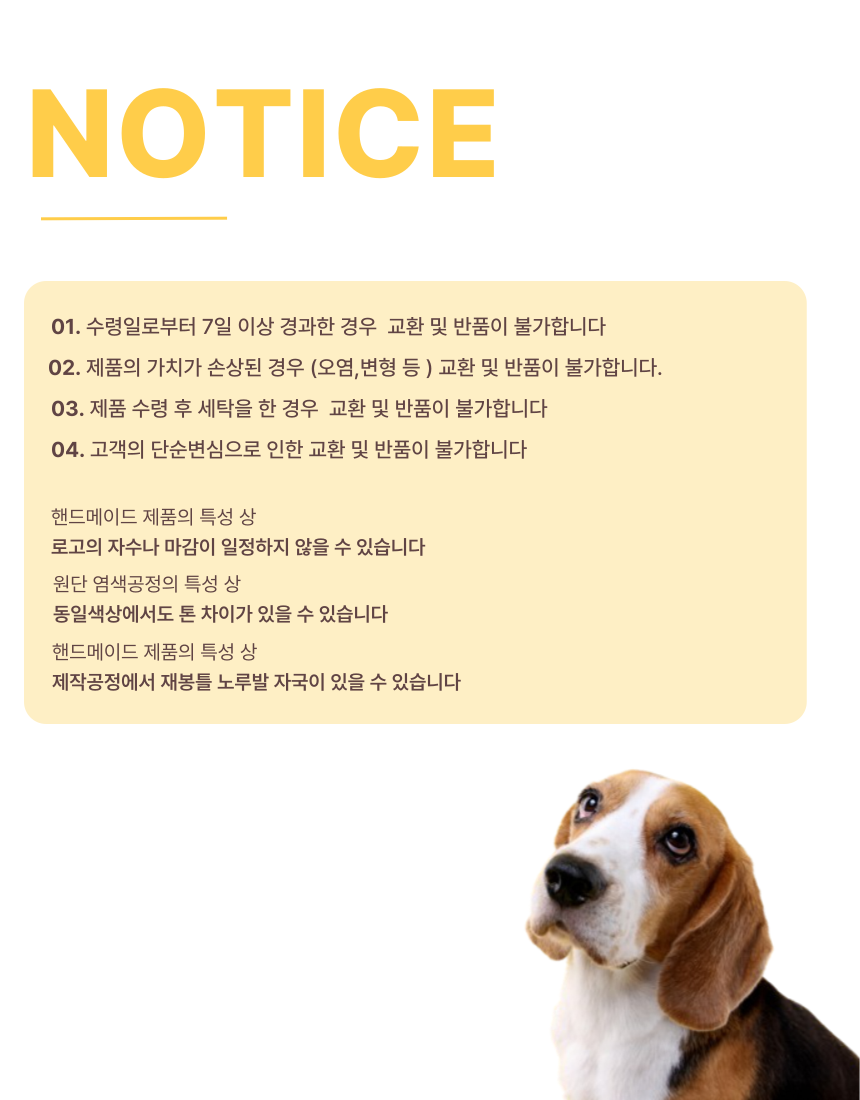 NOTICE

01. 수령일로부터 7일 이상 경과한 경우 교환 및 반품이 불가합니다

02. 제품의 가치가 손상된 경우 (오염,변형 등 ) 교환 및 반품이 불가합니다.

03. 제품 수령 후 세탁을 한 경우 교환 및 반품이 불가합니다

04. 고객의 단순변심으로 인한 교환 및 반품이 불가합니다

핸드메이드 제품의 특성 상
로고의 자수나 마감이 일정하지 않을 수 있습니다

원단 염색공정의 특성 상
동일색상에서도 톤 차이가 있을 수 있습니다

핸드메이드 제품의 특성 상
제작공정에서 재봉틀 노루발 자국이 있을 수 있습니다